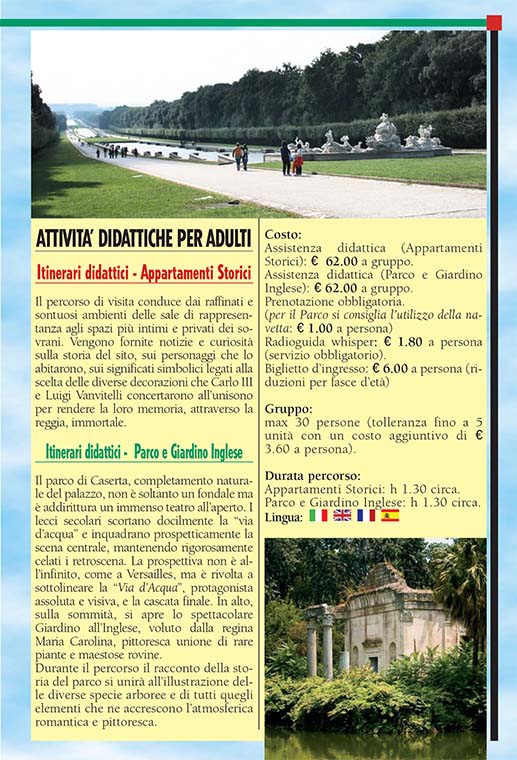 ATTIVITA' DIDATTICHE PER ADULTI

Itinerari didattici - Appartamenti Storici

Il percorso di visita conduce dai raffinati e sontuosi ambienti delle sale di rappresentanza agli spazi più intimi e privati dei sovrani. Vengono fornite notizie e curiosità sulla storia del sito, sui personaggi che lo abitarono, sui significati simbolici legati alla scelta delle diverse decorazioni che Carlo III e Luigi Vanvitelli concertarono all'unisono per rendere la loro memoria, attraverso la reggia, immortale.

Itinerari didattici - Parco e Giardino Inglese

Il parco di Caserta, completamento naturale del palazzo, non è soltanto un fondale ma è addirittura un immenso teatro all'aperto. I lecci secolari scortano docilmente la "via d'acqua" e inquadrano prospetticamente la scena centrale, mantenendo rigorosamente celati i retroscena. La prospettiva non è all'infinito, come a Versailles, ma è rivolta a sottolineare la "Via d'Acqua", protagonista assoluta e visiva, e la cascata finale. In alto, sulla sommità, si apre lo spettacolare Giardino all'Inglese, voluto dalla regina Maria Carolina, pittoresca unione di rare piante e maestose rovine.
Durante il percorso il racconto della storia del parco si unirà all'illustrazione delle diverse specie arboree e di tutti quegli elementi che ne accrescono l'atmosferica romantica e pittoresca.

Costo:
Assistenza didattica (Appartamenti Storici): € 62.00 a gruppo.
Assistenza didattica (Parco e Giardino Inglese): € 62.00 a gruppo.
Prenotazione obbligatoria.
(per il Parco si consiglia l'utilizzo della navetta: € 1.00 a persona)
Radioguida whisper: € 1.80 a persona (servizio obbligatorio).
Biglietto d'ingresso: € 6.00 a persona (riduzioni per fasce d'età)

Gruppo:
max 30 persone (tolleranza fino a 5 unità con un costo aggiuntivo di € 3.60 a persona).

Durata percorso:
Appartamenti Storici: h 1.30 circa.
Parco e Giardino Inglese: h 1.30 circa.
Lingua: